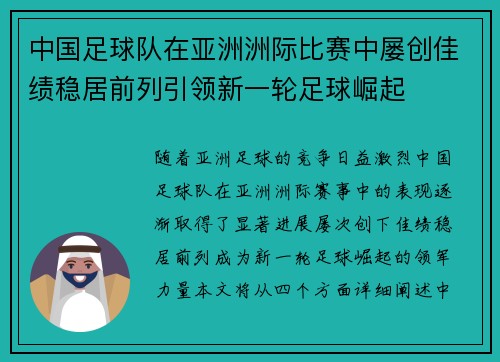 中国足球队在亚洲洲际比赛中屡创佳绩稳居前列引领新一轮足球崛起

随着亚洲足球的竞争日益激烈中国足球队在亚洲洲际赛事中的表现逐渐取得了显著进展屡次创下佳绩稳居前列成为新一轮足球崛起的领军力量本文将从四个方面详细阐述中